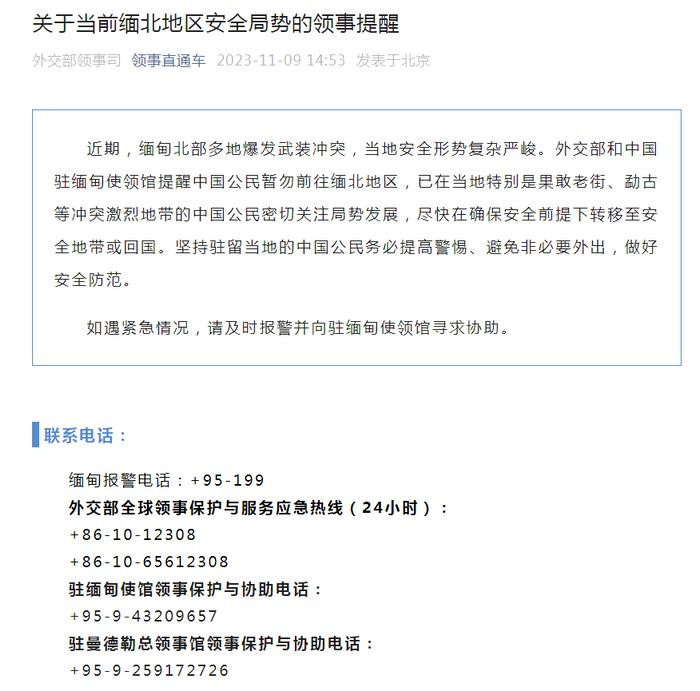 关于当前缅北地区安全局势的领事提醒

外交部领事司 领事直通车 2023-11-09 14:53 发表于北京

近期，缅甸北部多地爆发武装冲突，当地安全形势复杂严峻。外交部和中国驻缅甸使领馆提醒中国公民暂勿前往缅北地区，已在当地特别是果敢老街、勐古等冲突激烈地带的中国公民密切关注局势发展，尽快在确保安全前提下转移至安全地带或回国。坚持驻留当地的中国公民务必提高警惕、避免非必要外出，做好安全防范。

如遇紧急情况，请及时报警并向驻缅甸使领馆寻求协助。

联系电话：

缅甸报警电话：+95-199
外交部全球领事保护与服务应急热线（24小时）：
+86-10-12308
+86-10-65612308
驻缅甸使馆领事保护与协助电话：
+95-9-43209657
驻曼德勒总领事馆领事保护与协助电话：
+95-9-259172726